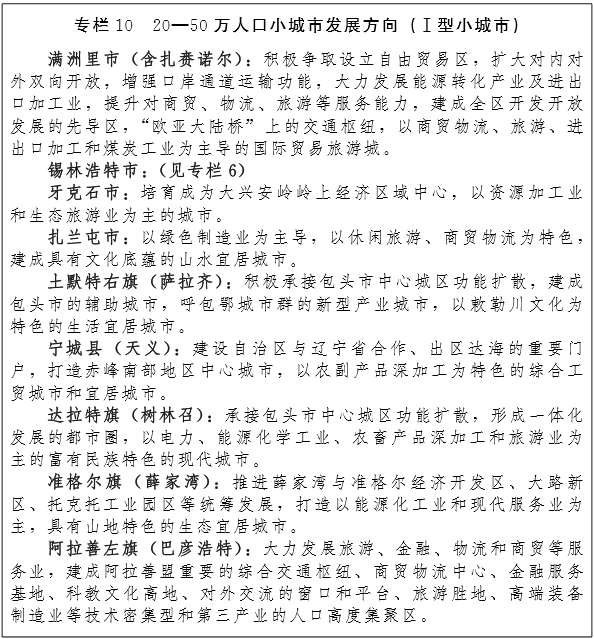 专栏 10　20—50 万人口小城市发展方向（Ⅰ型小城市）

满洲里市（含扎赉诺尔）：积极争取设立自由贸易区，扩大对内对外双向开放，增强口岸通道运输功能，大力发展能源转化产业及进出口加工业，提升对商贸、物流、旅游等服务能力，建成全区开发开放发展的先导区，“欧亚大陆桥”上的交通枢纽，以商贸物流、旅游、进出口加工和煤炭工业为主导的国际贸易旅游城。

锡林浩特市：(见专栏 6)

牙克石市：培育成为大兴安岭岭上经济区域中心，以资源加工业和生态旅游业为主的城市。

扎兰屯市：以绿色制造业为主导，以休闲旅游、商贸物流为特色，建成具有文化底蕴的山水宜居城市。

土默特右旗（萨拉齐）：积极承接包头市中心城区功能扩散，建成包头市的辅助城市，呼包鄂城市群的新型产业城市，以敕勒川文化为特色的生活宜居城市。

宁城县（天义）：建设自治区与辽宁省合作、出区达海的重要门户，打造赤峰南部地区中心城市，以农副产品深加工为特色的综合工贸城市和宜居城市。

达拉特旗（树林召）：承接包头市中心城区功能扩散，形成一体化发展的都市圈，以电力、能源化学工业、农畜产品深加工和旅游业为主的富有民族特色的现代城市。

准格尔旗（薛家湾）：推进薛家湾与准格尔经济开发区、大路新区、托克托工业园区等统筹发展，打造以能源化工业和现代服务业为主，具有山地特色的生态宜居城市。

阿拉善左旗（巴彦浩特）：大力发展旅游、金融、物流和商贸等服务业，建成阿拉善盟重要的综合交通枢纽、商贸物流中心、金融服务基地、科教文化高地、对外交流的窗口和平台、旅游胜地、高端装备制造业等技术密集型和第三产业的人口高度集聚区。